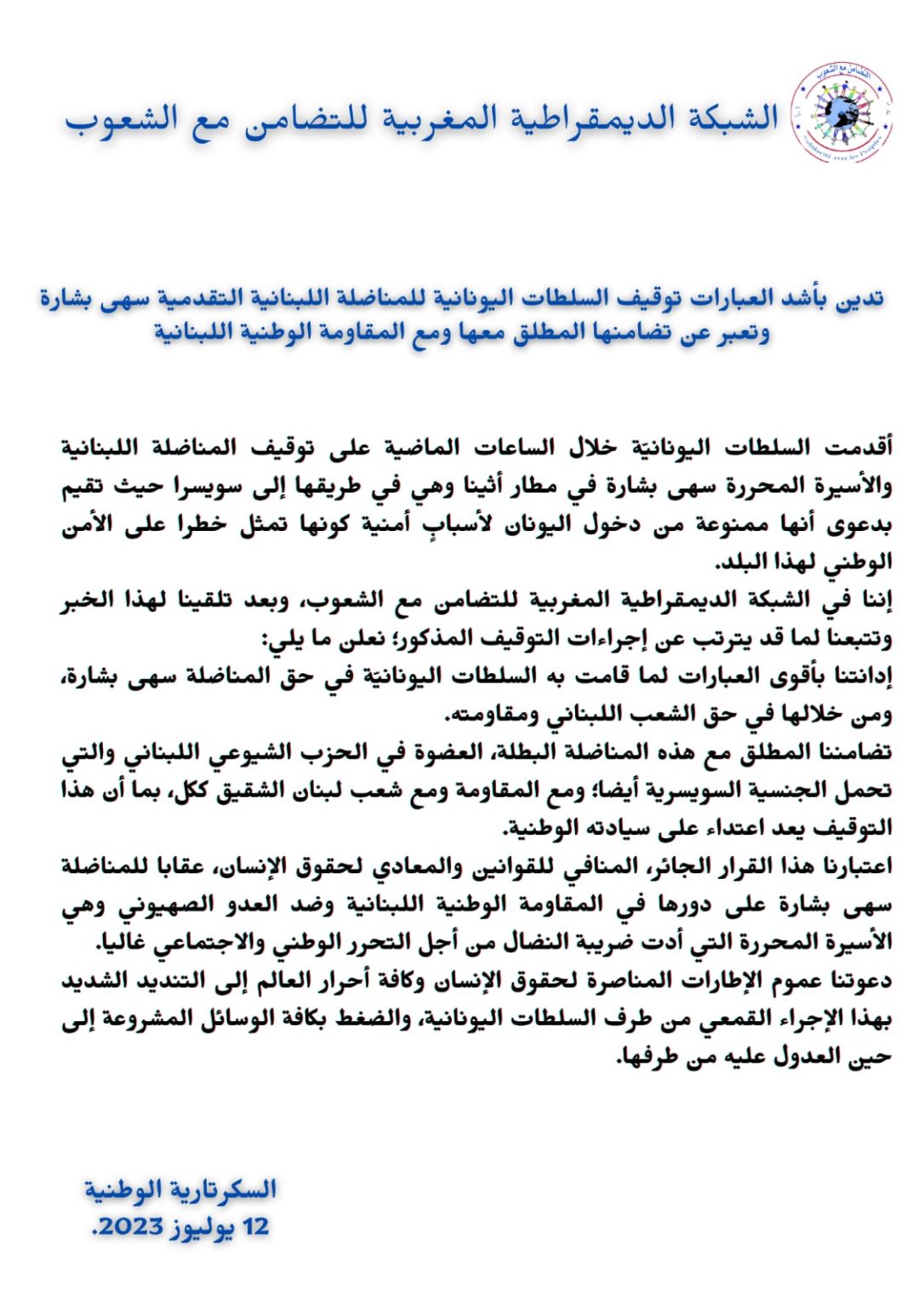 الشبكة الديمقراطية المغربية للتضامن مع الشعوب

تدين بأشد العبارات توقيف السلطات اليونانية للمناضلة اللبنانية التقدمية سهى بشارة وتعبر عن تضامنها المطلق معها ومع المقاومة الوطنية اللبنانية

أقدمت السلطات اليونانيّة خلال الساعات الماضية على توقيف المناضلة اللبنانية والأسيرة المحررة سهى بشارة في مطار أثينا وهي في طريقها إلى سويسرا حيث تقيم بدعوى أنها ممنوعة من دخول اليونان لأسبابٍ أمنية كونها تمثل خطرا على الأمن الوطني لهذا البلد.

إننا في الشبكة الديمقراطية المغربية للتضامن مع الشعوب، وبعد تلقينا لهذا الخبر وتتبعنا لما قد يترتب عن إجراءات التوقيف المذكور؛ نعلن ما يلي:

إدانتنا بأقوى العبارات لما قامت به السلطات اليونانيّة في حق المناضلة سهى بشارة، ومن خلالها في حق الشعب اللبناني ومقاومته.

تضامننا المطلق مع هذه المناضلة البطلة، العضوة في الحزب الشيوعي اللبناني والتي تحمل الجنسية السويسرية أيضا؛ ومع المقاومة ومع شعب لبنان الشقيق ككل، بما أن هذا التوقيف يعد اعتداء على سيادته الوطنية.

اعتبارنا هذا القرار الجائر، المنافي للقوانين والمعادي لحقوق الإنسان، عقابا للمناضلة سهى بشارة على دورها في المقاومة الوطنية اللبنانية وضد العدو الصهيوني وهي الأسيرة المحررة التي أدت ضريبة النضال من أجل التحرر الوطني والاجتماعي غاليا.

دعوتنا عموم الإطارات المناصرة لحقوق الإنسان وكافة أحرار العالم إلى التنديد الشديد بهذا الإجراء القمعي من طرف السلطات اليونانية، والضغط بكافة الوسائل المشروعة إلى حين العدول عليه من طرفها.

السكرتارية الوطنية
12 يوليوز 2023.